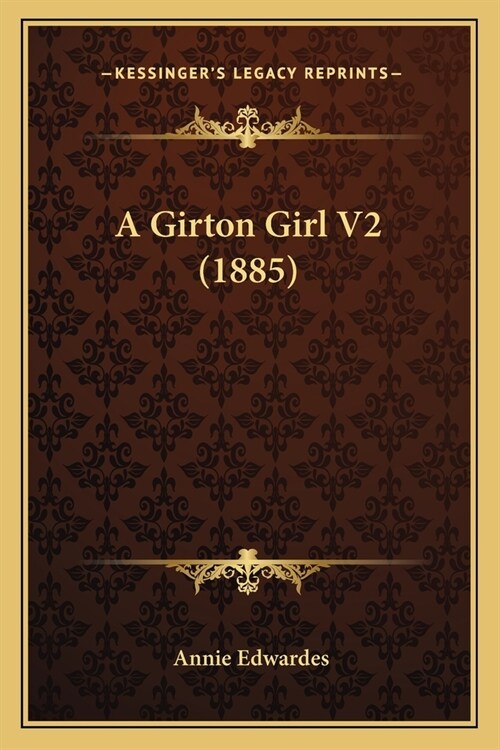 —KESSINGER'S LEGACY REPRINTS—

A Girton Girl V2
(1885)

Annie Edwardes